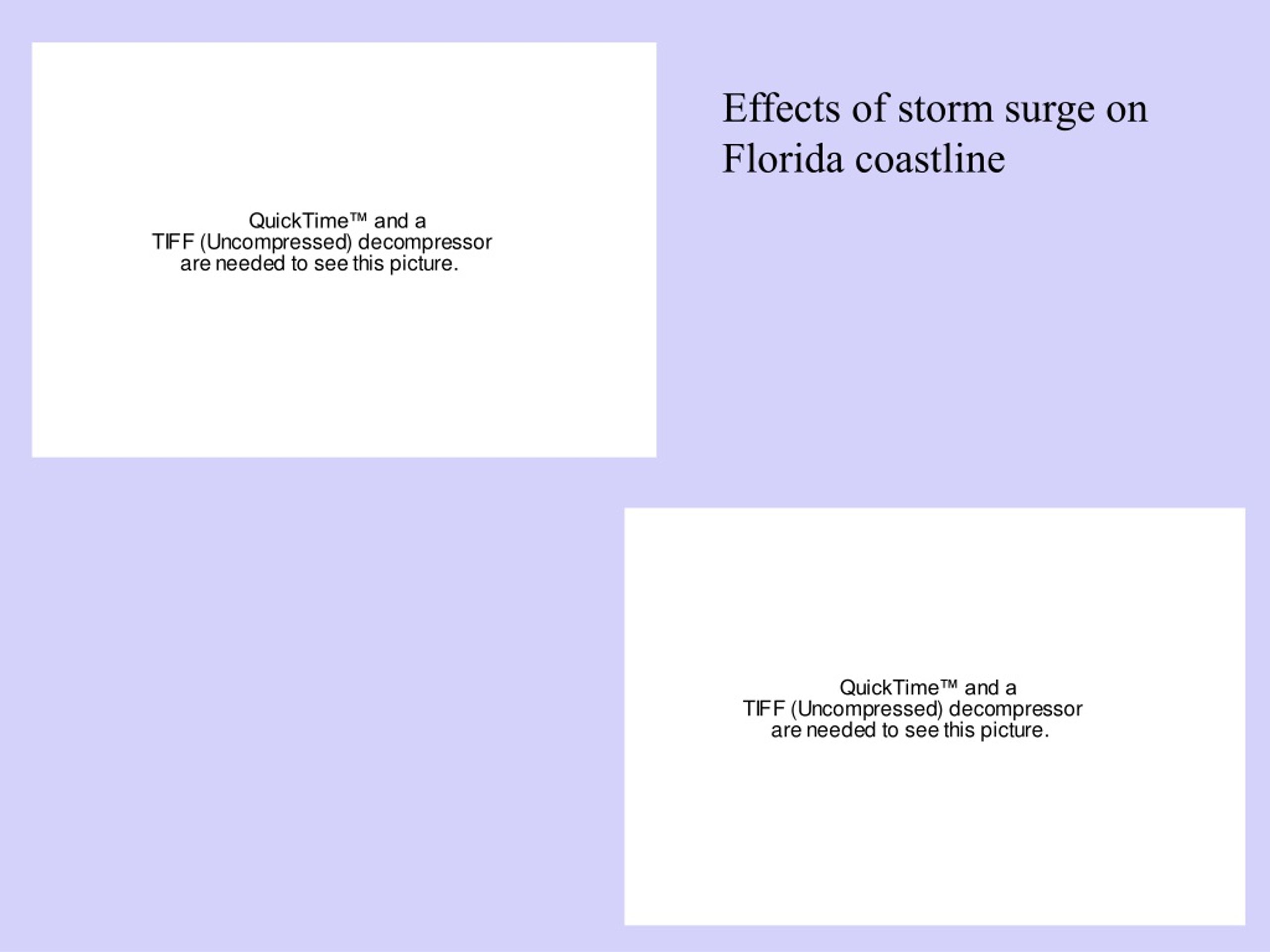 QuickTime™ and a
TIFF (Uncompressed) decompressor
are needed to see this picture.

Effects of storm surge on Florida coastline

QuickTime™ and a
TIFF (Uncompressed) decompressor
are needed to see this picture.